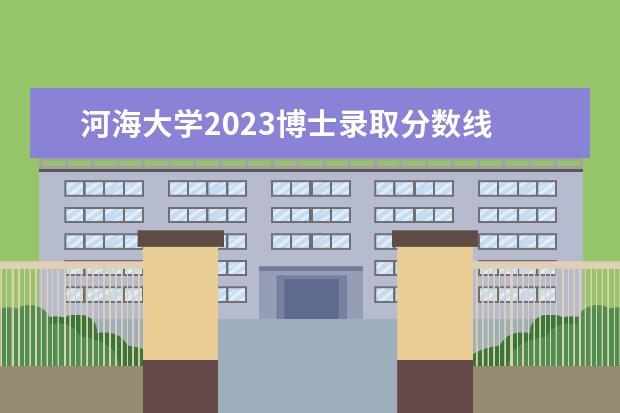 河海大学2023博士录取分数线